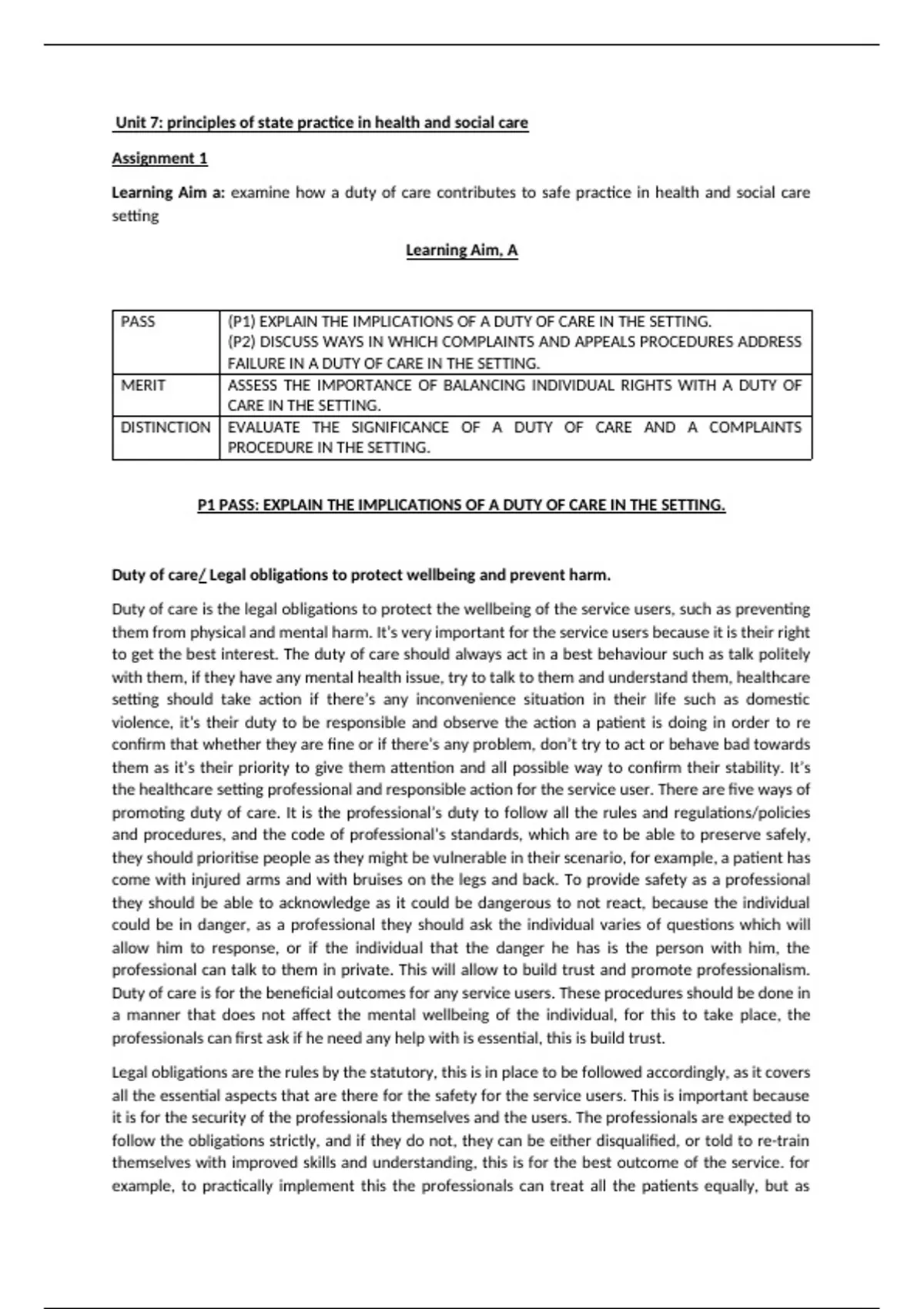 Unit 7: principles of state practice in health and social care

Assignment 1

Learning Aim a: examine how a duty of care contributes to safe practice in health and social care setting

Learning Aim, A

| PASS | (P1) EXPLAIN THE IMPLICATIONS OF A DUTY OF CARE IN THE SETTING. (P2) DISCUSS WAYS IN WHICH COMPLAINTS AND APPEALS PROCEDURES ADDRESS FAILURE IN A DUTY OF CARE IN THE SETTING. |
|---|---|
| MERIT | ASSESS THE IMPORTANCE OF BALANCING INDIVIDUAL RIGHTS WITH A DUTY OF CARE IN THE SETTING. |
| DISTINCTION | EVALUATE THE SIGNIFICANCE OF A DUTY OF CARE AND A COMPLAINTS PROCEDURE IN THE SETTING. |

P1 PASS: EXPLAIN THE IMPLICATIONS OF A DUTY OF CARE IN THE SETTING.

Duty of care/ Legal obligations to protect wellbeing and prevent harm.

Duty of care is the legal obligations to protect the wellbeing of the service users, such as preventing them from physical and mental harm. It's very important for the service users because it is their right to get the best interest. The duty of care should always act in a best behaviour such as talk politely with them, if they have any mental health issue, try to talk to them and understand them, healthcare setting should take action if there's any inconvenience situation in their life such as domestic violence, it's their duty to be responsible and observe the action a patient is doing in order to re confirm that whether they are fine or if there's any problem, don't try to act or behave bad towards them as it's their priority to give them attention and all possible way to confirm their stability. It's the healthcare setting professional and responsible action for the service user. There are five ways of promoting duty of care. It is the professional's duty to follow all the rules and regulations/policies and procedures, and the code of professional's standards, which are to be able to preserve safely, they should prioritise people as they might be vulnerable in their scenario, for example, a patient has come with injured arms and with bruises on the legs and back. To provide safety as a professional they should be able to acknowledge as it could be dangerous to not react, because the individual could be in danger, as a professional they should ask the individual varies of questions which will allow him to response, or if the individual that the danger he has is the person with him, the professional can talk to them in private. This will allow to build trust and promote professionalism. Duty of care is for the beneficial outcomes for any service users. These procedures should be done in a manner that does not affect the mental wellbeing of the individual, for this to take place, the professionals can first ask if he need any help with is essential, this is build trust.

Legal obligations are the rules by the statutory, this is in place to be followed accordingly, as it covers all the essential aspects that are there for the safety for the service users. This is important because it is for the security of the professionals themselves and the users. The professionals are expected to follow the obligations strictly, and if they do not, they can be either disqualified, or told to re-train themselves with improved skills and understanding, this is for the best outcome of the service. for example, to practically implement this the professionals can treat all the patients equally, but as